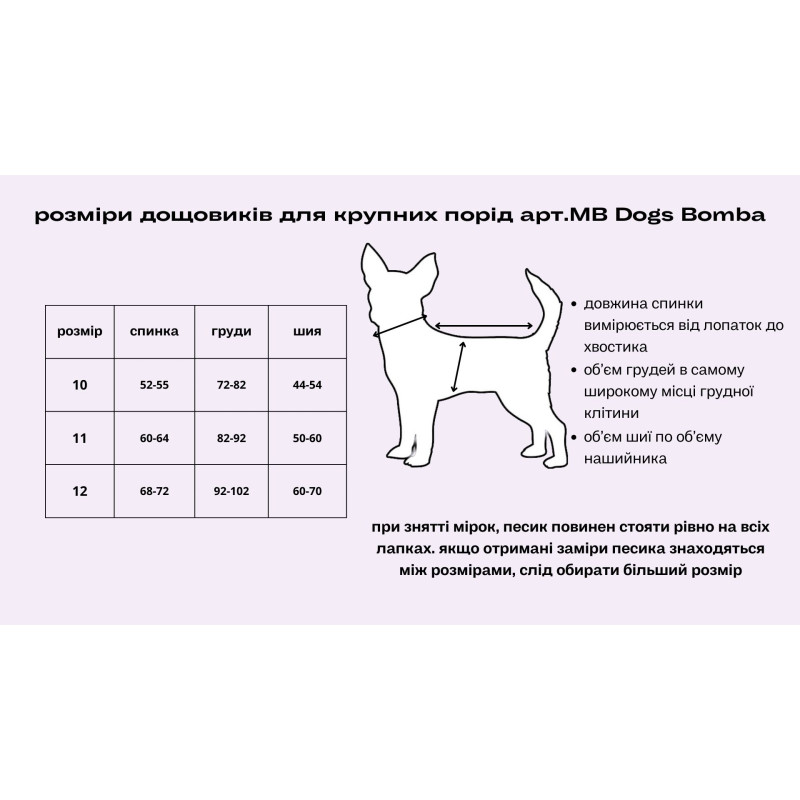 розміри дощовиків для крупних порід арт.MB Dogs Bomba

| розмір | спинка | груди | шия |
|---|---|---|---|
| 10 | 52-55 | 72-82 | 44-54 |
| 11 | 60-64 | 82-92 | 50-60 |
| 12 | 68-72 | 92-102 | 60-70 |

• довжина спинки вимірюється від лопаток до хвостика
• об'єм грудей в самому широкому місці грудної клітини
• об'єм шиї по об'єму нашийника

при знятті мірок, песик повинен стояти рівно на всіх лапках. якщо отримані заміри песика знаходяться між розмірами, слід обирати більший розмір